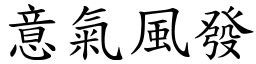 意氣風發